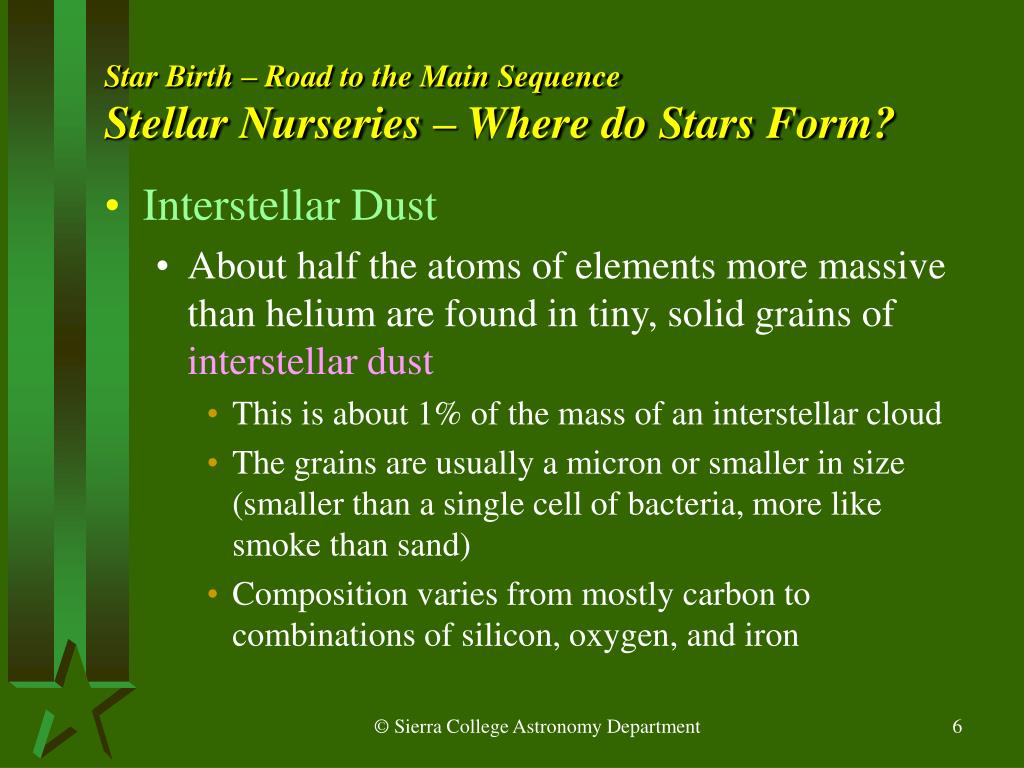 Star Birth – Road to the Main Sequence
Stellar Nurseries – Where do Stars Form?

• Interstellar Dust

• About half the atoms of elements more massive than helium are found in tiny, solid grains of interstellar dust

• This is about 1% of the mass of an interstellar cloud

• The grains are usually a micron or smaller in size (smaller than a single cell of bacteria, more like smoke than sand)

• Composition varies from mostly carbon to combinations of silicon, oxygen, and iron

© Sierra College Astronomy Department

6